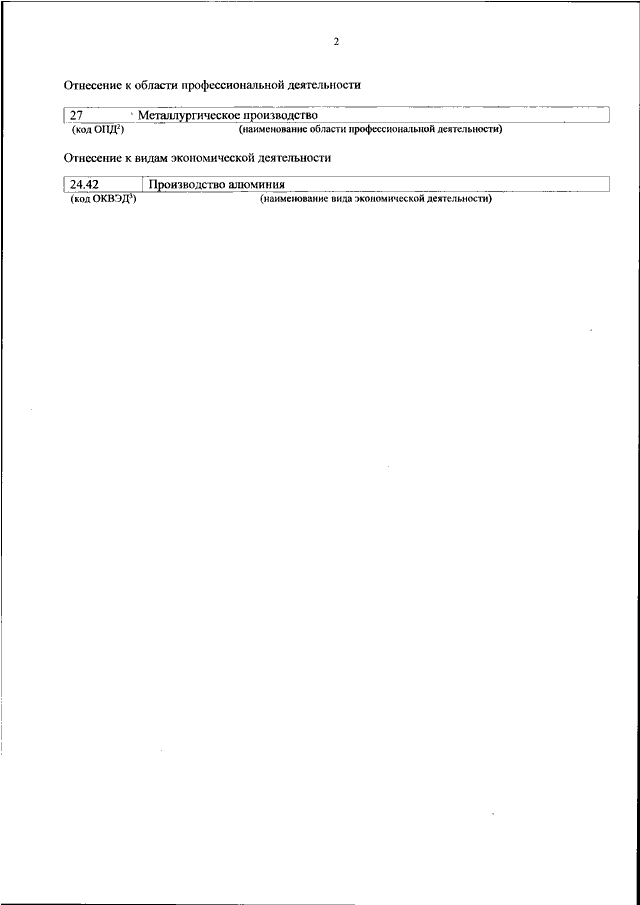 2

Отнесение к области профессиональной деятельности

| 27 | Металлургическое производство |
|---|---|
| (код ОПД$^2$) | (наименование области профессиональной деятельности) |

Отнесение к видам экономической деятельности

| 24.42 | Производство алюминия |
|---|---|
| (код ОКВЭД$^3$) | (наименование вида экономической деятельности) |